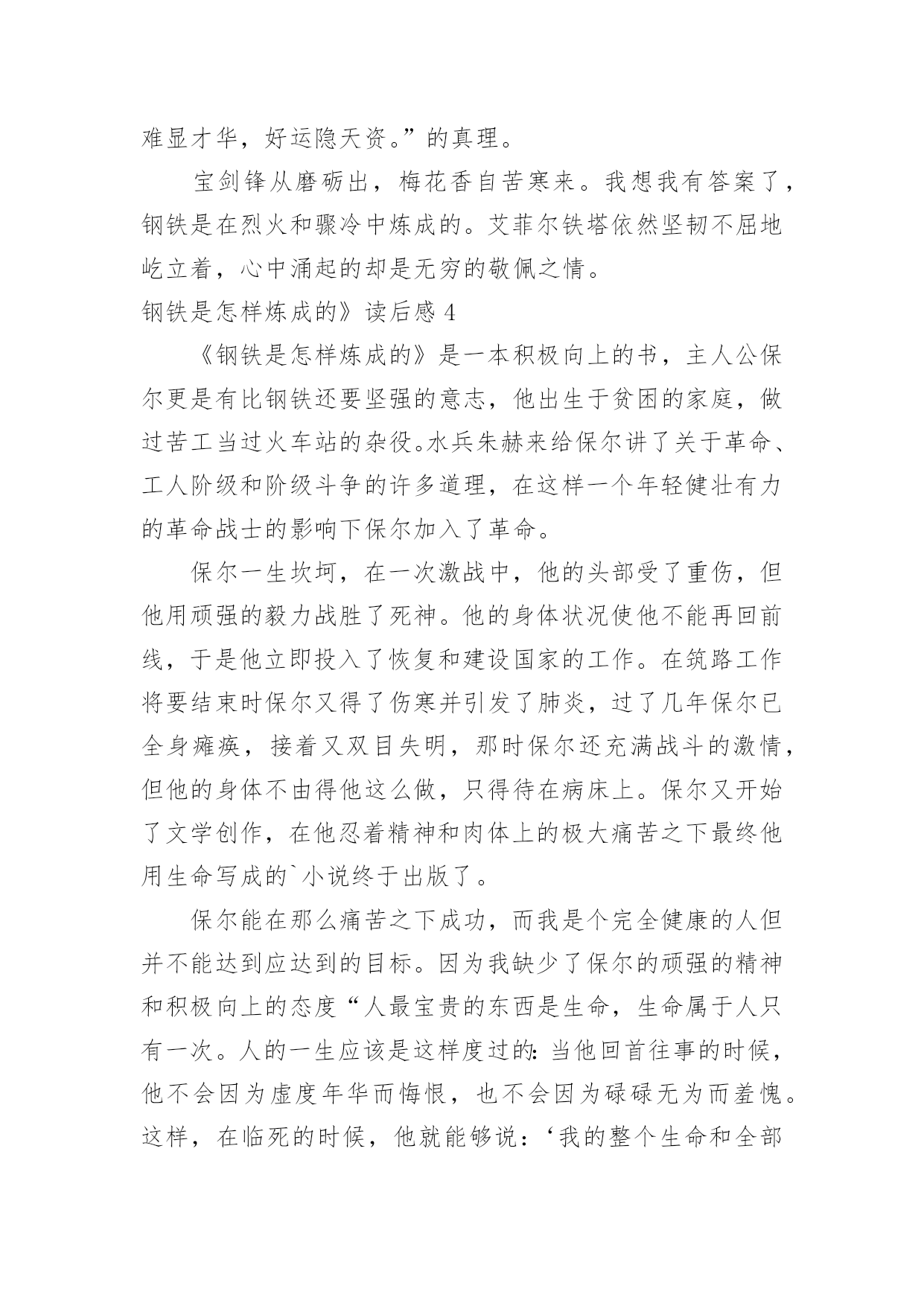 难显才华，好运隐天资。”的真理。

宝剑锋从磨砺出，梅花香自苦寒来。我想我有答案了，钢铁是在烈火和骤冷中炼成的。艾菲尔铁塔依然坚韧不屈地屹立着，心中涌起的却是无穷的敬佩之情。

钢铁是怎样炼成的》读后感 4

《钢铁是怎样炼成的》是一本积极向上的书，主人公保尔更是有比钢铁还要坚强的意志，他出生于贫困的家庭，做过苦工当过火车站的杂役。水兵朱赫来给保尔讲了关于革命、工人阶级和阶级斗争的许多道理，在这样一个年轻健壮有力的革命战士的影响下保尔加入了革命。

保尔一生坎坷，在一次激战中，他的头部受了重伤，但他用顽强的毅力战胜了死神。他的身体状况使他不能再回前线，于是他立即投入了恢复和建设国家的工作。在筑路工作将要结束时保尔又得了伤寒并引发了肺炎，过了几年保尔已全身瘫痪，接着又双目失明，那时保尔还充满战斗的激情，但他的身体不由得他这么做，只得待在病床上。保尔又开始了文学创作，在他忍着精神和肉体上的极大痛苦之下最终他用生命写成的`小说终于出版了。

保尔能在那么痛苦之下成功，而我是个完全健康的人但并不能达到应达到的目标。因为我缺少了保尔的顽强的精神和积极向上的态度“人最宝贵的东西是生命，生命属于人只有一次。人的一生应该是这样度过的：当他回首往事的时候，他不会因为虚度年华而悔恨，也不会因为碌碌无为而羞愧。这样，在临死的时候，他就能够说：‘我的整个生命和全部